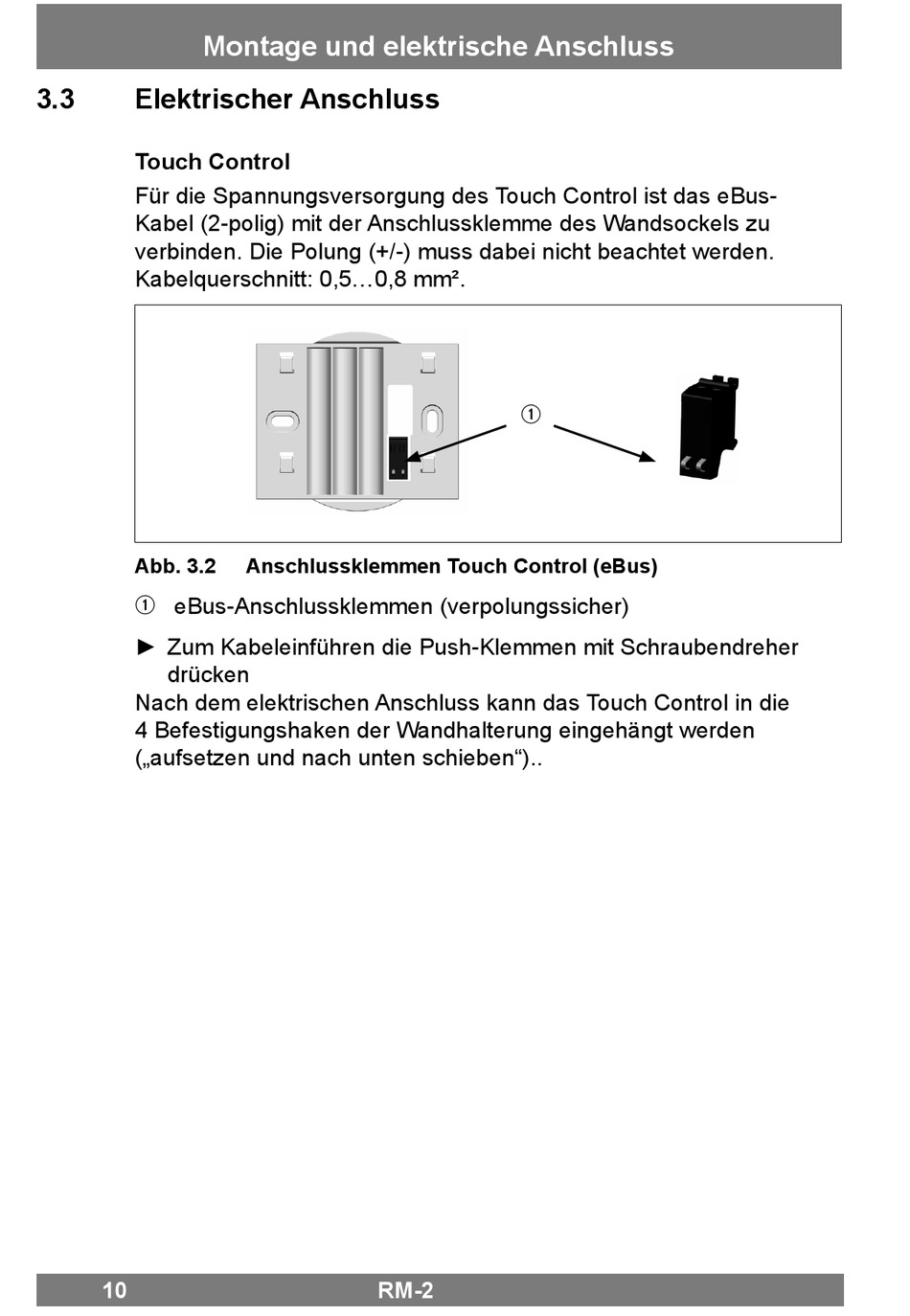 Montage und elektrische Anschluss

3.3 Elektrischer Anschluss

Touch Control

Für die Spannungsversorgung des Touch Control ist das eBus-Kabel (2-polig) mit der Anschlussklemme des Wandsockels zu verbinden. Die Polung (+/-) muss dabei nicht beachtet werden. Kabelquerschnitt: 0,5…0,8 mm².

①

Abb. 3.2 Anschlussklemmen Touch Control (eBus)

① eBus-Anschlussklemmen (verpolungssicher)

► Zum Kabeleinführen die Push-Klemmen mit Schraubendreher drücken

Nach dem elektrischen Anschluss kann das Touch Control in die 4 Befestigungshaken der Wandhalterung eingehängt werden („aufsetzen und nach unten schieben“)..

10 RM-2